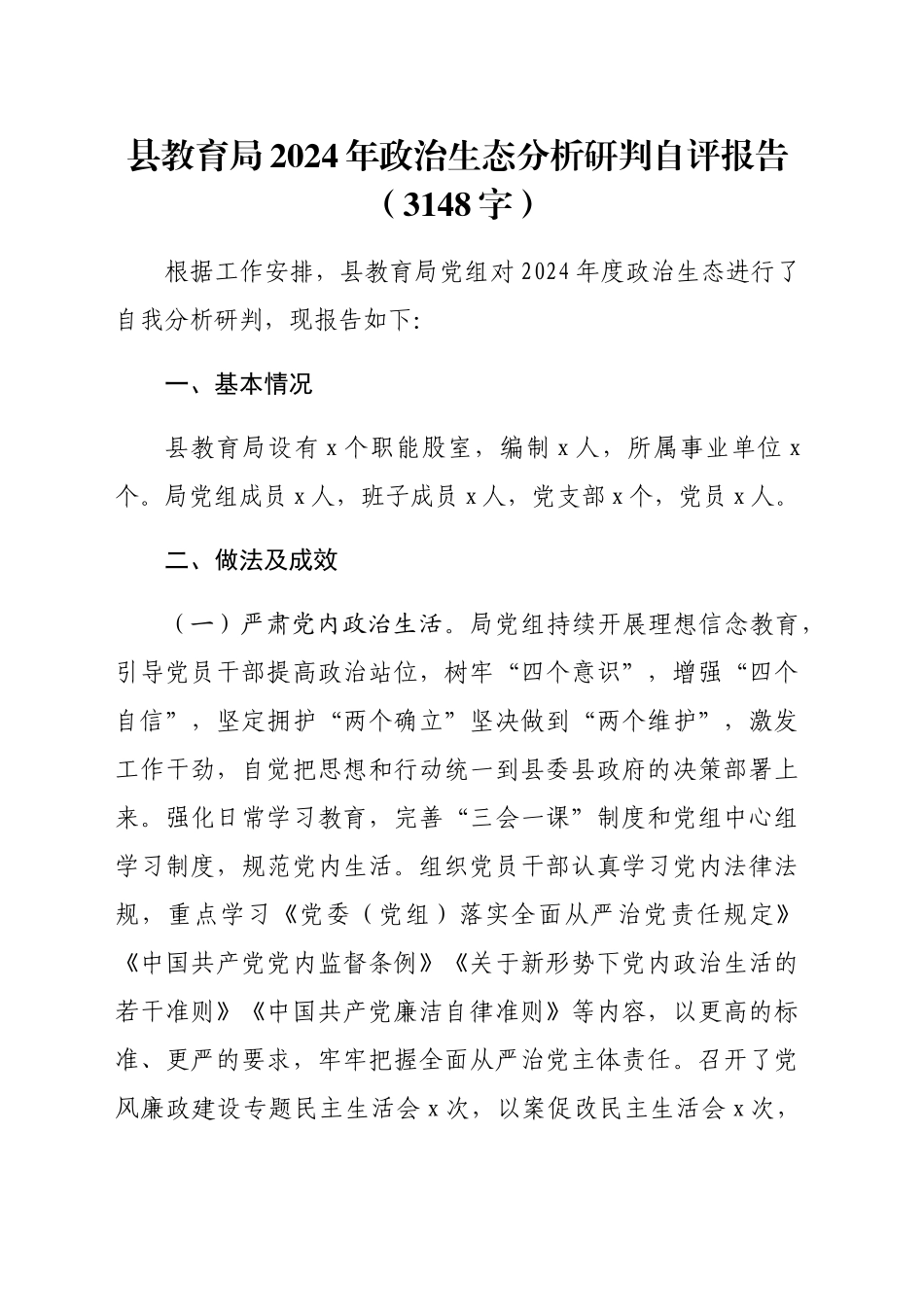 县教育局2024年政治生态分析研判自评报告（3148字）

根据工作安排，县教育局党组对2024年度政治生态进行了自我分析研判，现报告如下:

一、基本情况

县教育局设有x个职能股室，编制x人，所属事业单位x个。局党组成员x人，班子成员x人，党支部x个，党员x人。

二、做法及成效

（一）严肃党内政治生活。局党组持续开展理想信念教育，引导党员干部提高政治站位，树牢“四个意识”，增强“四个自信”，坚定拥护“两个确立”坚决做到“两个维护”，激发工作干劲，自觉把思想和行动统一到县委县政府的决策部署上来。强化日常学习教育，完善“三会一课”制度和党组中心组学习制度，规范党内生活。组织党员干部认真学习党内法律法规，重点学习《党委（党组）落实全面从严治党责任规定》《中国共产党党内监督条例》《关于新形势下党内政治生活的若干准则》《中国共产党廉洁自律准则》等内容，以更高的标准、更严的要求，牢牢把握全面从严治党主体责任。召开了党风廉政建设专题民主生活会x次，以案促改民主生活会x次，